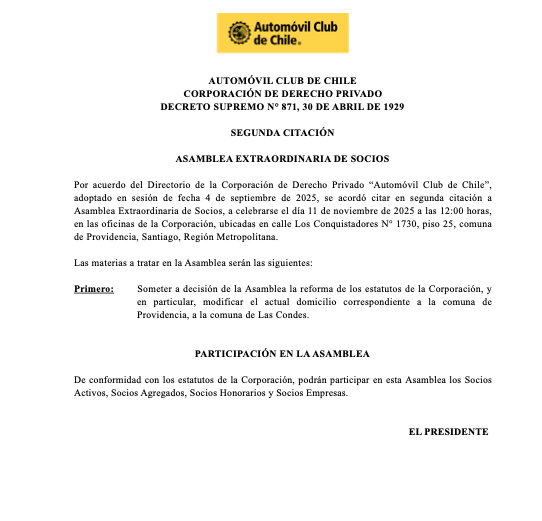 Automóvil Club de Chile.

AUTOMÓVIL CLUB DE CHILE
CORPORACIÓN DE DERECHO PRIVADO
DECRETO SUPREMO N° 871, 30 DE ABRIL DE 1929

SEGUNDA CITACIÓN

ASAMBLEA EXTRAORDINARIA DE SOCIOS

Por acuerdo del Directorio de la Corporación de Derecho Privado “Automóvil Club de Chile”, adoptado en sesión de fecha 4 de septiembre de 2025, se acordó citar en segunda citación a Asamblea Extraordinaria de Socios, a celebrarse el día 11 de noviembre de 2025 a las 12:00 horas, en las oficinas de la Corporación, ubicadas en calle Los Conquistadores N° 1730, piso 25, comuna de Providencia, Santiago, Región Metropolitana.

Las materias a tratar en la Asamblea serán las siguientes:

Primero: Someter a decisión de la Asamblea la reforma de los estatutos de la Corporación, y en particular, modificar el actual domicilio correspondiente a la comuna de Providencia, a la comuna de Las Condes.

PARTICIPACIÓN EN LA ASAMBLEA

De conformidad con los estatutos de la Corporación, podrán participar en esta Asamblea los Socios Activos, Socios Agregados, Socios Honorarios y Socios Empresas.

EL PRESIDENTE